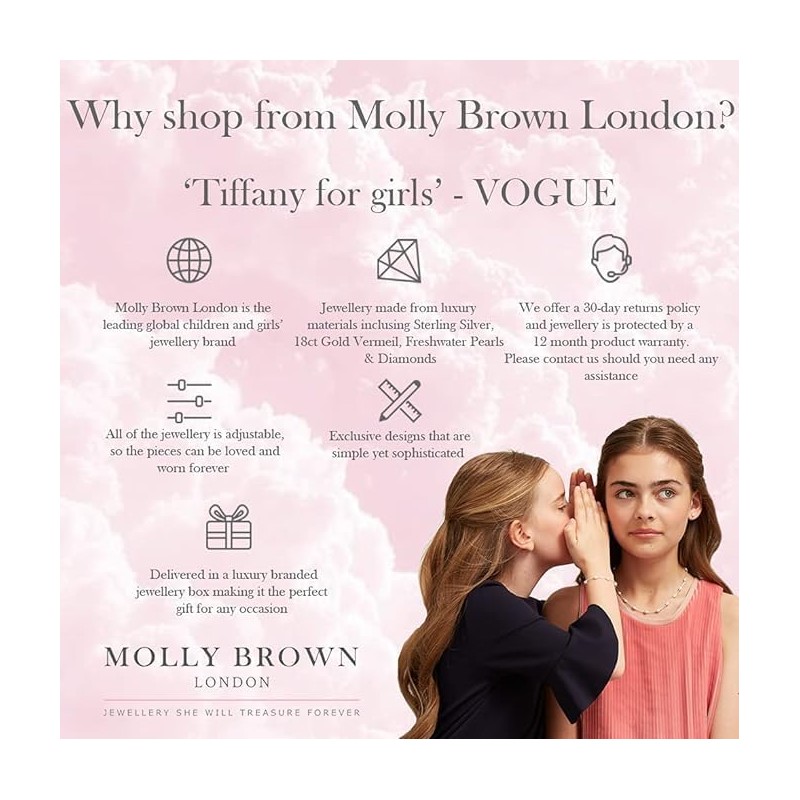 Why shop from Molly Brown London?

'Tiffany for girls' - VOGUE

Molly Brown London is the leading global children and girls' jewellery brand

Jewellery made from luxury materials inclusing Sterling Silver, 18ct Gold Vermeil, Freshwater Pearls & Diamonds

We offer a 30-day returns policy and jewellery is protected by a 12 month product warranty. Please contact us should you need any assistance

All of the jewellery is adjustable, so the pieces can be loved and worn forever

Exclusive designs that are simple yet sophisticated

Delivered in a luxury branded jewellery box making it the perfect gift for any occasion

MOLLY BROWN
LONDON

JEWELLERY SHE WILL TREASURE FOREVER